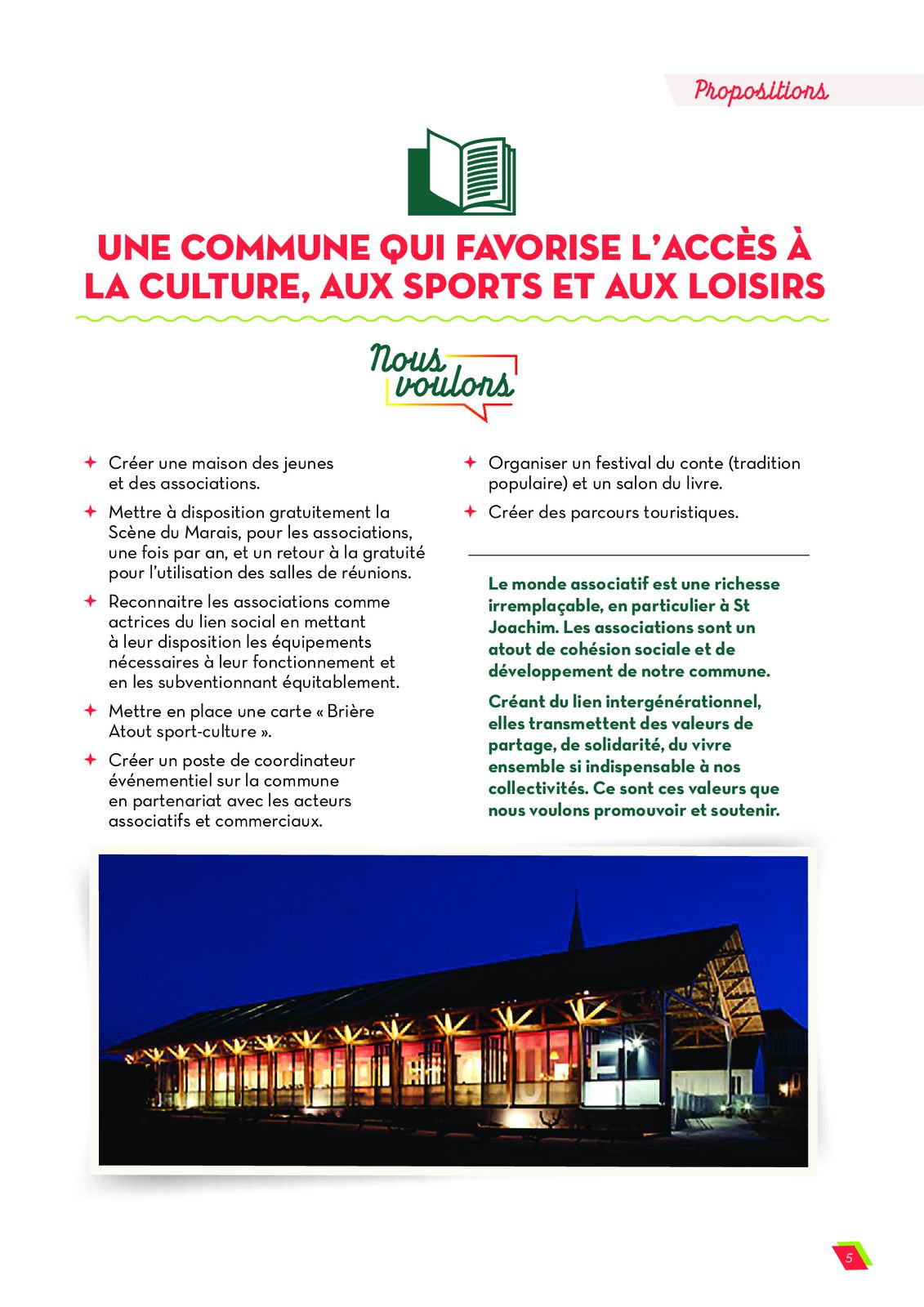 Propositions

UNE COMMUNE QUI FAVORISE L'ACCÈS À LA CULTURE, AUX SPORTS ET AUX LOISIRS

Nous voulons

✦ Créer une maison des jeunes et des associations.

✦ Mettre à disposition gratuitement la Scène du Marais, pour les associations, une fois par an, et un retour à la gratuité pour l'utilisation des salles de réunions.

✦ Reconnaitre les associations comme actrices du lien social en mettant à leur disposition les équipements nécessaires à leur fonctionnement et en les subventionnant équitablement.

✦ Mettre en place une carte « Brière Atout sport-culture ».

✦ Créer un poste de coordinateur événementiel sur la commune en partenariat avec les acteurs associatifs et commerciaux.

✦ Organiser un festival du conte (tradition populaire) et un salon du livre.

✦ Créer des parcours touristiques.

Le monde associatif est une richesse irremplaçable, en particulier à St Joachim. Les associations sont un atout de cohésion sociale et de développement de notre commune.

Créant du lien intergénérationnel, elles transmettent des valeurs de partage, de solidarité, du vivre ensemble si indispensable à nos collectivités. Ce sont ces valeurs que nous voulons promouvoir et soutenir.

5